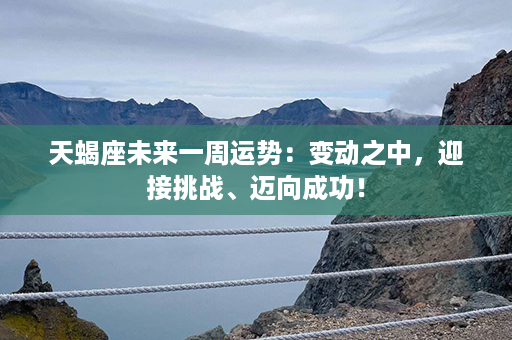 天蝎座未来一周运势：变动之中，迎接挑战、迈向成功！